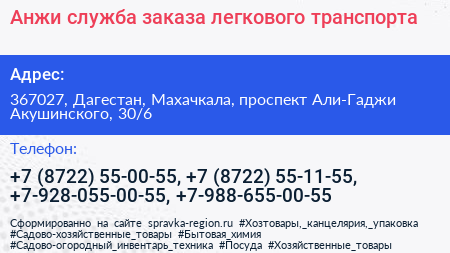 Анжи служба заказа легкового транспорта

Адрес:

367027, Дагестан, Махачкала, проспект Али-Гаджи Акушинского, 30/6

Телефон:

+7 (8722) 55-00-55, +7 (8722) 55-11-55, +7-928-055-00-55, +7-988-655-00-55

Сформированно на сайте spravka-region.ru #Хозтовары,_канцелярия,_упаковка #Садово-хозяйственные_товары #Бытовая_химия #Садово-огородный_инвентарь_техника #Посуда #Хозяйственные_товары